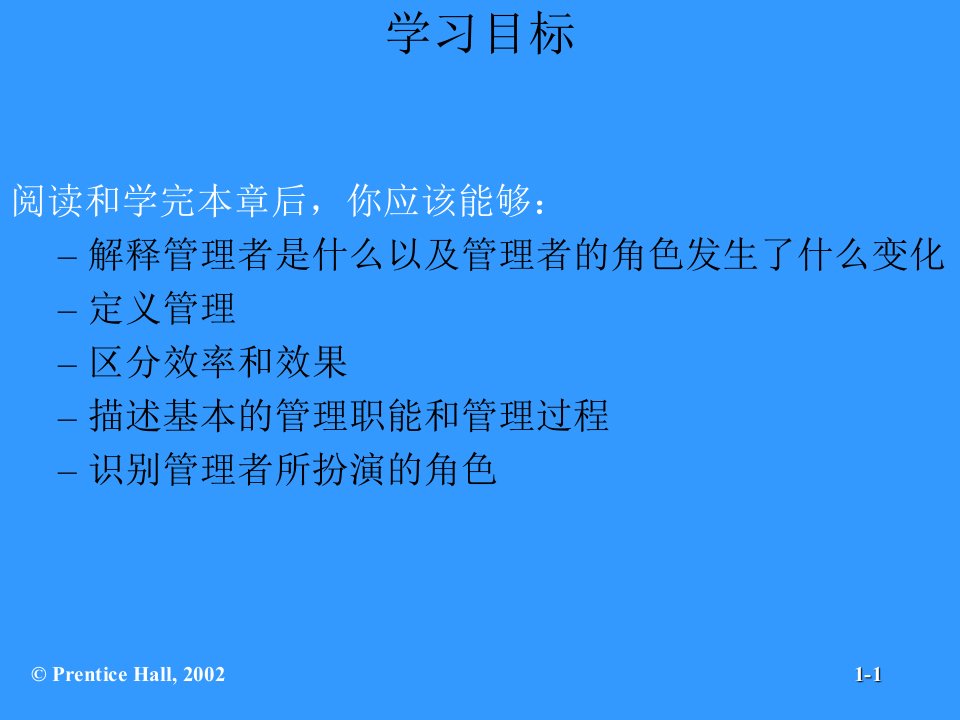 学习目标

阅读和学完本章后，你应该能够：

– 解释管理者是什么以及管理者的角色发生了什么变化
– 定义管理
– 区分效率和效果
– 描述基本的管理职能和管理过程
– 识别管理者所扮演的角色

© Prentice Hall, 2002

1-1